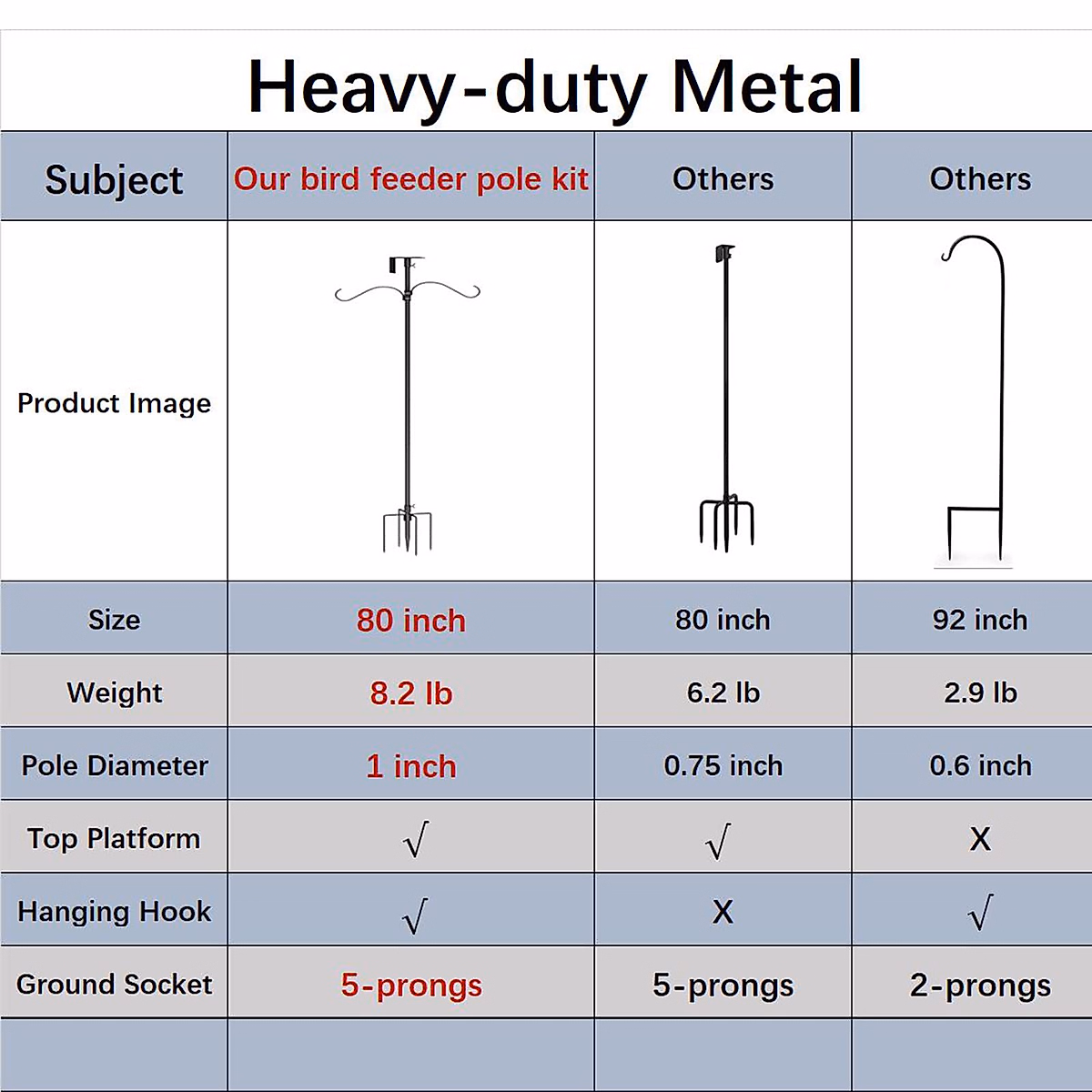 Heavy-duty Metal

| Subject | Our bird feeder pole kit | Others | Others |
|---|---|---|---|
| Product Image | | | |
| Size | 80 inch | 80 inch | 92 inch |
| Weight | 8.2 lb | 6.2 lb | 2.9 lb |
| Pole Diameter | 1 inch | 0.75 inch | 0.6 inch |
| Top Platform | √ | √ | X |
| Hanging Hook | √ | X | √ |
| Ground Socket | 5-prongs | 5-prongs | 2-prongs |
| | | | |